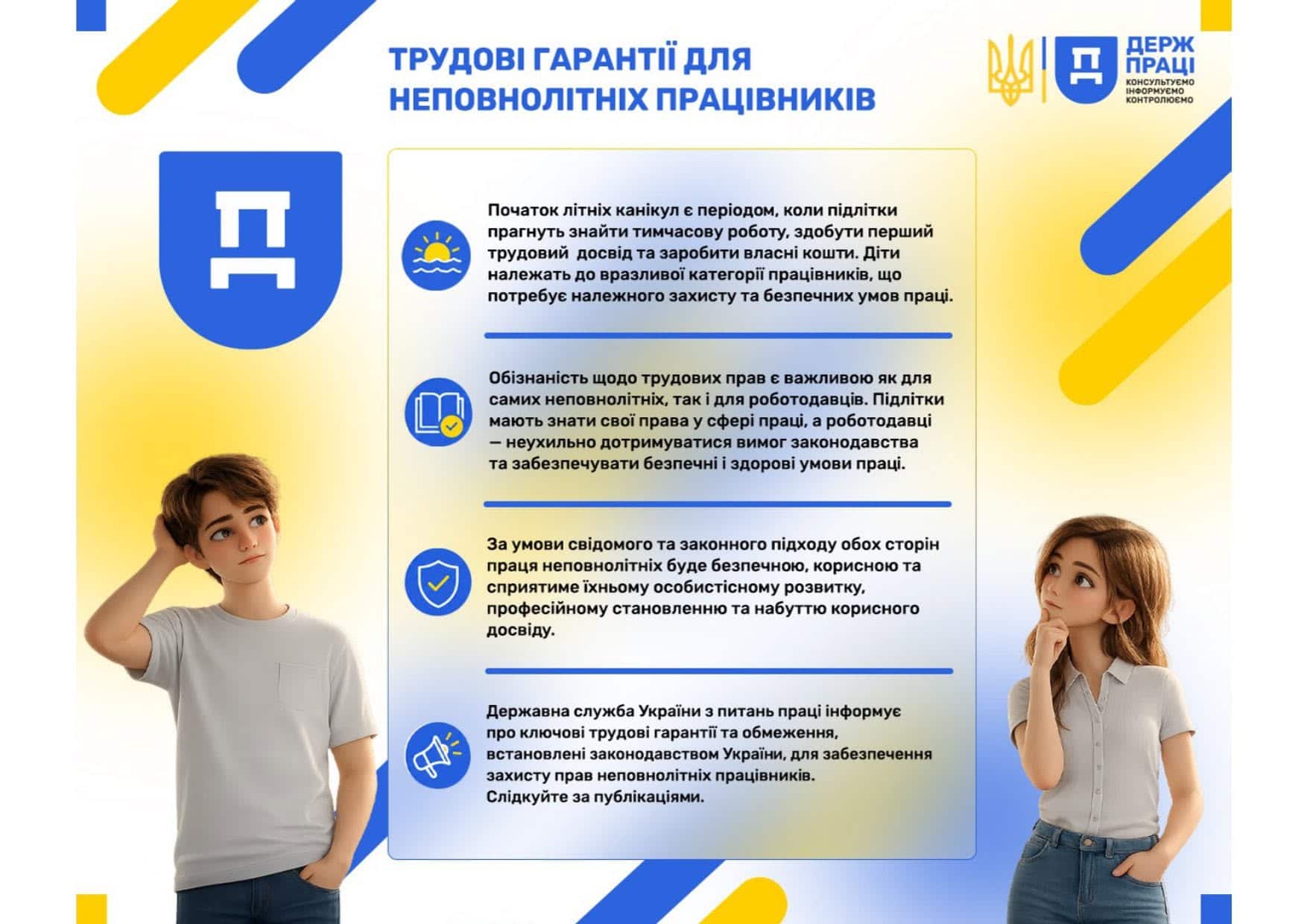 ТРУДОВІ ГАРАНТІЇ ДЛЯ НЕПОВНОЛІТНІХ ПРАЦІВНИКІВ

ДЕРЖ ПРАЦІ
КОНСУЛЬТУЄМО
ІНФОРМУЄМО
КОНТРОЛЮЄМО

Початок літніх канікул є періодом, коли підлітки прагнуть знайти тимчасову роботу, здобути перший трудовий досвід та заробити власні кошти. Діти належать до вразливої категорії працівників, що потребує належного захисту та безпечних умов праці.

Обізнаність щодо трудових прав є важливою як для самих неповнолітніх, так і для роботодавців. Підлітки мають знати свої права у сфері праці, а роботодавці — неухильно дотримуватися вимог законодавства та забезпечувати безпечні і здорові умови праці.

За умови свідомого та законного підходу обох сторін праця неповнолітніх буде безпечною, корисною та сприятиме їхньому особистісному розвитку, професійному становленню та набуттю корисного досвіду.

Державна служба України з питань праці інформує про ключові трудові гарантії та обмеження, встановлені законодавством України, для забезпечення захисту прав неповнолітніх працівників.
Слідкуйте за публікаціями.